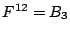 $F^{12} = B_3$